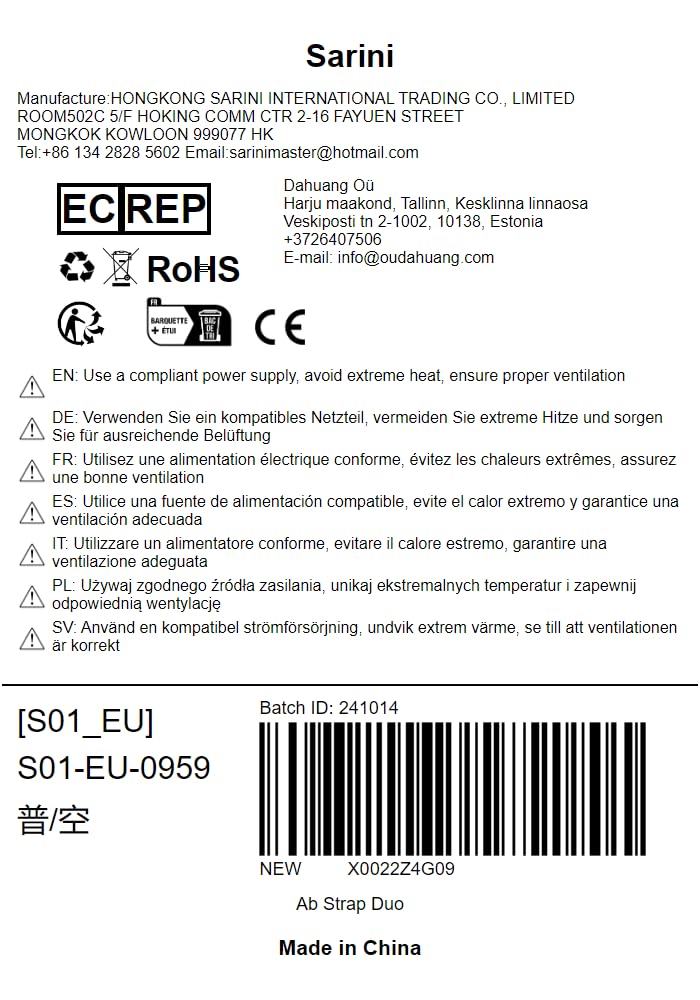 Sarini

Manufacture:HONGKONG SARINI INTERNATIONAL TRADING CO., LIMITED
ROOM502C 5/F HOKING COMM CTR 2-16 FAYUEN STREET
MONGKOK KOWLOON 999077 HK
Tel:+86 134 2828 5602 Email:sarinimaster@hotmail.com

EC REP

Dahuang Oü
Harju maakond, Tallinn, Kesklinna linnaosa
Veskiposti tn 2-1002, 10138, Estonia
+3726407506
E-mail: info@oudahuang.com

RoHS

FR
BARQUETTE + ÉTUI
BAC DE TRI

CE

EN: Use a compliant power supply, avoid extreme heat, ensure proper ventilation

DE: Verwenden Sie ein kompatibles Netzteil, vermeiden Sie extreme Hitze und sorgen Sie für ausreichende Belüftung

FR: Utilisez une alimentation électrique conforme, évitez les chaleurs extrêmes, assurez une bonne ventilation

ES: Utilice una fuente de alimentación compatible, evite el calor extremo y garantice una ventilación adecuada

IT: Utilizzare un alimentatore conforme, evitare il calore estremo, garantire una ventilazione adeguata

PL: Używaj zgodnego źródła zasilania, unikaj ekstremalnych temperatur i zapewnij odpowiednią wentylację

SV: Använd en kompatibel strömförsörjning, undvik extrem värme, se till att ventilationen är korrekt

[S01_EU]
S01-EU-0959
普/空

Batch ID: 241014

NEW X0022Z4G09

Ab Strap Duo

Made in China